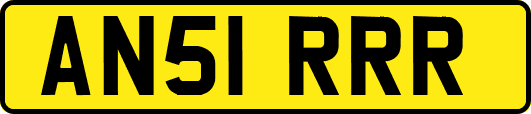 AN51 RRR